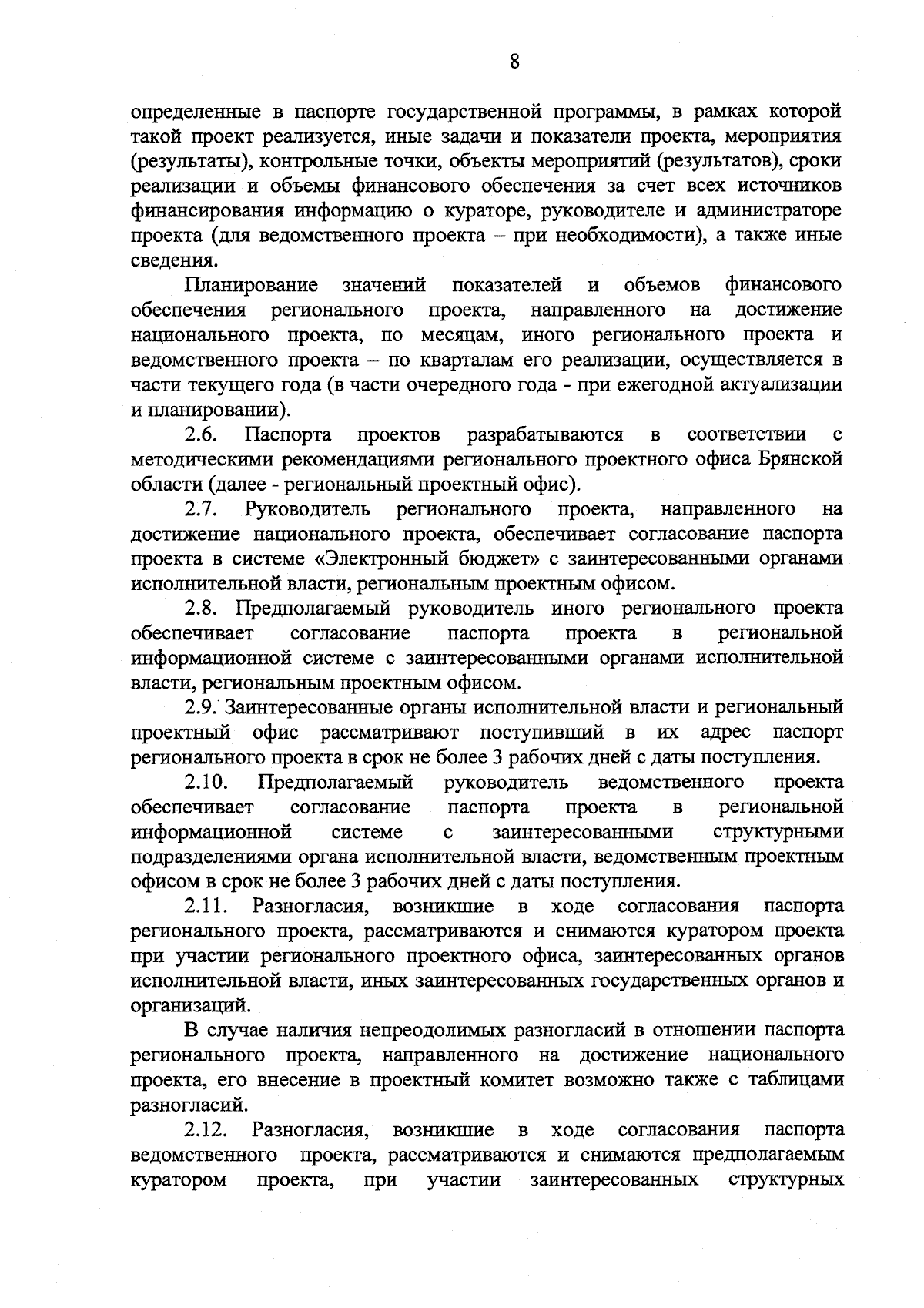 8

определенные в паспорте государственной программы, в рамках которой такой проект реализуется, иные задачи и показатели проекта, мероприятия (результаты), контрольные точки, объекты мероприятий (результатов), сроки реализации и объемы финансового обеспечения за счет всех источников финансирования информацию о кураторе, руководителе и администраторе проекта (для ведомственного проекта – при необходимости), а также иные сведения.

Планирование значений показателей и объемов финансового обеспечения регионального проекта, направленного на достижение национального проекта, по месяцам, иного регионального проекта и ведомственного проекта – по кварталам его реализации, осуществляется в части текущего года (в части очередного года - при ежегодной актуализации и планировании).

2.6. Паспорта проектов разрабатываются в соответствии с методическими рекомендациями регионального проектного офиса Брянской области (далее - региональный проектный офис).

2.7. Руководитель регионального проекта, направленного на достижение национального проекта, обеспечивает согласование паспорта проекта в системе «Электронный бюджет» с заинтересованными органами исполнительной власти, региональным проектным офисом.

2.8. Предполагаемый руководитель иного регионального проекта обеспечивает согласование паспорта проекта в региональной информационной системе с заинтересованными органами исполнительной власти, региональным проектным офисом.

2.9. Заинтересованные органы исполнительной власти и региональный проектный офис рассматривают поступивший в их адрес паспорт регионального проекта в срок не более 3 рабочих дней с даты поступления.

2.10. Предполагаемый руководитель ведомственного проекта обеспечивает согласование паспорта проекта в региональной информационной системе с заинтересованными структурными подразделениями органа исполнительной власти, ведомственным проектным офисом в срок не более 3 рабочих дней с даты поступления.

2.11. Разногласия, возникшие в ходе согласования паспорта регионального проекта, рассматриваются и снимаются куратором проекта при участии регионального проектного офиса, заинтересованных органов исполнительной власти, иных заинтересованных государственных органов и организаций.

В случае наличия непреодолимых разногласий в отношении паспорта регионального проекта, направленного на достижение национального проекта, его внесение в проектный комитет возможно также с таблицами разногласий.

2.12. Разногласия, возникшие в ходе согласования паспорта ведомственного проекта, рассматриваются и снимаются предполагаемым куратором проекта, при участии заинтересованных структурных